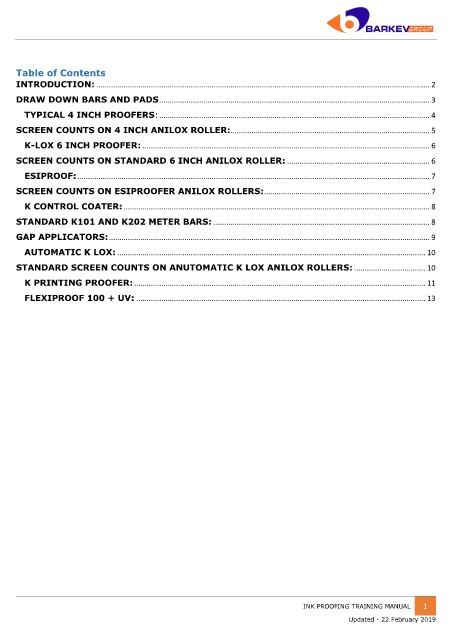 BARKEV GROUP

Table of Contents

INTRODUCTION: 2

DRAW DOWN BARS AND PADS 3

TYPICAL 4 INCH PROOFERS: 4

SCREEN COUNTS ON 4 INCH ANILOX ROLLER: 5

K-LOX 6 INCH PROOFER: 6

SCREEN COUNTS ON STANDARD 6 INCH ANILOX ROLLER: 6

ESIPROOF: 7

SCREEN COUNTS ON ESIPROOFER ANILOX ROLLERS: 7

K CONTROL COATER: 8

STANDARD K101 AND K202 METER BARS: 8

GAP APPLICATORS: 9

AUTOMATIC K LOX: 10

STANDARD SCREEN COUNTS ON ANUTOMATIC K LOX ANILOX ROLLERS: 10

K PRINTING PROOFER: 11

FLEXIPROOF 100 + UV: 13

INK PROOFING TRAINING MANUAL 1

Updated - 22 February 2019